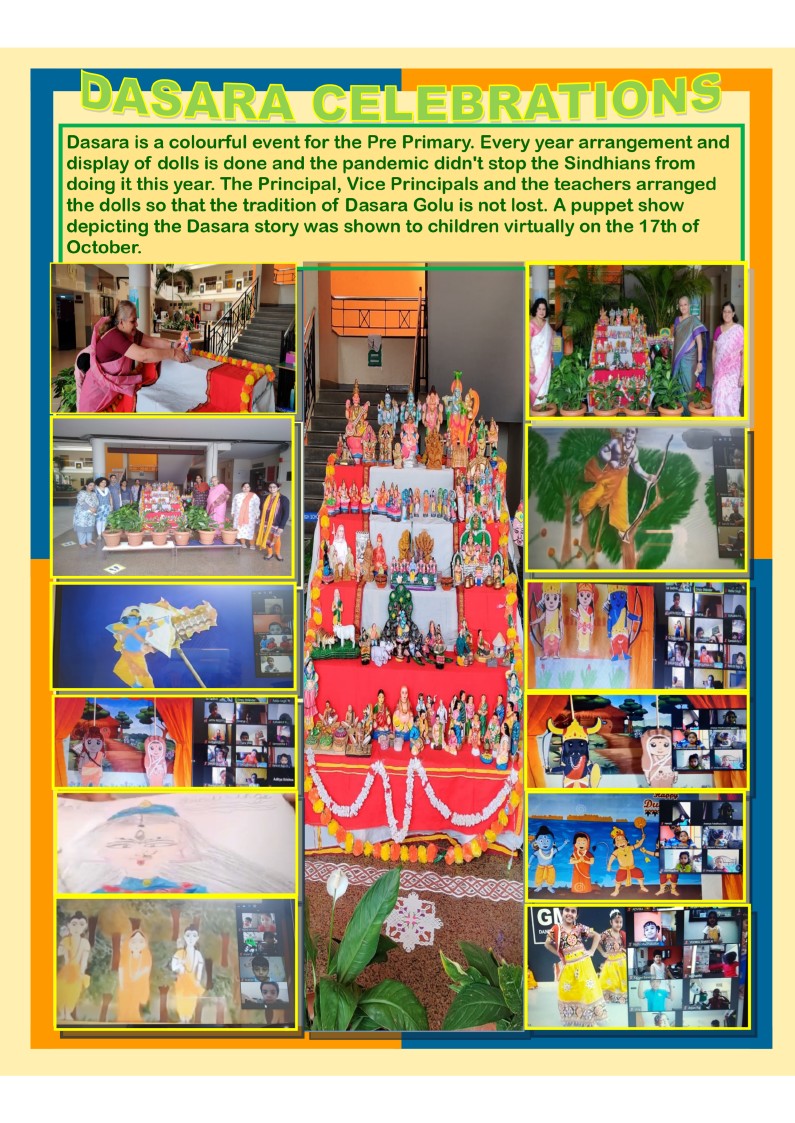 DASARA CELEBRATIONS

Dasara is a colourful event for the Pre Primary. Every year arrangement and display of dolls is done and the pandemic didn't stop the Sindhians from doing it this year. The Principal, Vice Principals and the teachers arranged the dolls so that the tradition of Dasara Golu is not lost. A puppet show depicting the Dasara story was shown to children virtually on the 17th of October.